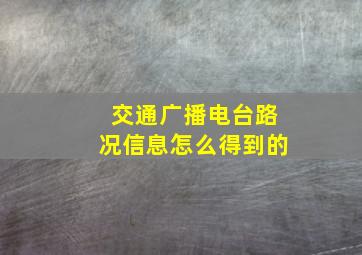 交通广播电台路况信息怎么得到的